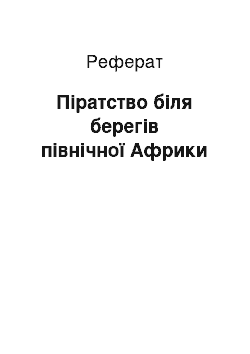 Реферат

Піратство біля берегів північної Африки